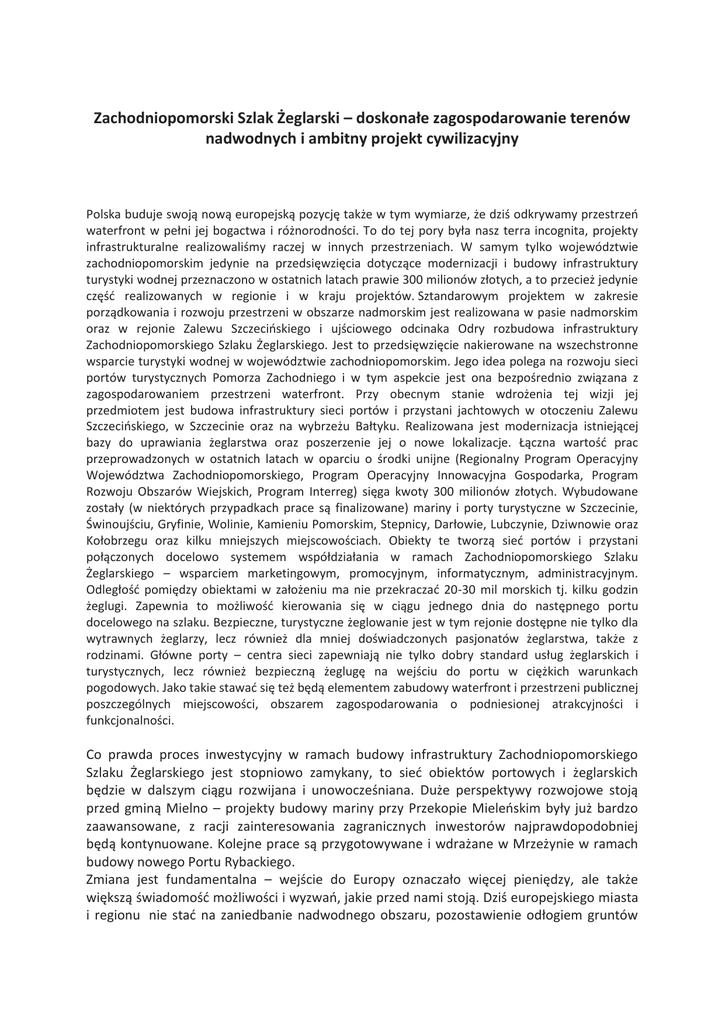 Zachodniopomorski Szlak Żeglarski – doskonałe zagospodarowanie terenów nadwodnych i ambitny projekt cywilizacyjny

Polska buduje swoją nową europejską pozycję także w tym wymiarze, że dziś odkrywamy przestrzeń waterfront w pełni jej bogactwa i różnorodności. To do tej pory była nasz terra incognita, projekty infrastrukturalne realizowaliśmy raczej w innych przestrzeniach. W samym tylko województwie zachodniopomorskim jedynie na przedsięwzięcia dotyczące modernizacji i budowy infrastruktury turystyki wodnej przeznaczono w ostatnich latach prawie 300 milionów złotych, a to przecież jedynie część realizowanych w regionie i w kraju projektów. Sztandarowym projektem w zakresie porządkowania i rozwoju przestrzeni w obszarze nadmorskim jest realizowana w pasie nadmorskim oraz w rejonie Zalewu Szczecińskiego i ujściowego odcinaka Odry rozbudowa infrastruktury Zachodniopomorskiego Szlaku Żeglarskiego. Jest to przedsięwzięcie nakierowane na wszechstronne wsparcie turystyki wodnej w województwie zachodniopomorskim. Jego idea polega na rozwoju sieci portów turystycznych Pomorza Zachodniego i w tym aspekcie jest ona bezpośrednio związana z zagospodarowaniem przestrzeni waterfront. Przy obecnym stanie wdrożenia tej wizji jej przedmiotem jest budowa infrastruktury sieci portów i przystani jachtowych w otoczeniu Zalewu Szczecińskiego, w Szczecinie oraz na wybrzeżu Bałtyku. Realizowana jest modernizacja istniejącej bazy do uprawiania żeglarstwa oraz poszerzenie jej o nowe lokalizacje. Łączna wartość prac przeprowadzonych w ostatnich latach w oparciu o środki unijne (Regionalny Program Operacyjny Województwa Zachodniopomorskiego, Program Operacyjny Innowacyjna Gospodarka, Program Rozwoju Obszarów Wiejskich, Program Interreg) sięga kwoty 300 milionów złotych. Wybudowane zostały (w niektórych przypadkach prace są finalizowane) mariny i porty turystyczne w Szczecinie, Świnoujściu, Gryfinie, Wolinie, Kamieniu Pomorskim, Stepnicy, Darłowie, Lubczynie, Dziwnowie oraz Kołobrzegu oraz kilku mniejszych miejscowościach. Obiekty te tworzą sieć portów i przystani połączonych docelowo systemem współdziałania w ramach Zachodniopomorskiego Szlaku Żeglarskiego – wsparciem marketingowym, promocyjnym, informatycznym, administracyjnym. Odległość pomiędzy obiektami w założeniu ma nie przekraczać 20-30 mil morskich tj. kilku godzin żeglugi. Zapewnia to możliwość kierowania się w ciągu jednego dnia do następnego portu docelowego na szlaku. Bezpieczne, turystyczne żeglowanie jest w tym rejonie dostępne nie tylko dla wytrawnych żeglarzy, lecz również dla mniej doświadczonych pasjonatów żeglarstwa, także z rodzinami. Główne porty – centra sieci zapewniają nie tylko dobry standard usług żeglarskich i turystycznych, lecz również bezpieczną żeglugę na wejściu do portu w ciężkich warunkach pogodowych. Jako takie stawać się też będą elementem zabudowy waterfront i przestrzeni publicznej poszczególnych miejscowości, obszarem zagospodarowania o podniesionej atrakcyjności i funkcjonalności.

Co prawda proces inwestycyjny w ramach budowy infrastruktury Zachodniopomorskiego Szlaku Żeglarskiego jest stopniowo zamykany, to sieć obiektów portowych i żeglarskich będzie w dalszym ciągu rozwijana i unowocześniana. Duże perspektywy rozwojowe stoją przed gminą Mielno – projekty budowy mariny przy Przekopie Mieleńskim były już bardzo zaawansowane, z racji zainteresowania zagranicznych inwestorów najprawdopodobniej będą kontynuowane. Kolejne prace są przygotowywane i wdrażane w Mrzeżynie w ramach budowy nowego Portu Rybackiego.
Zmiana jest fundamentalna – wejście do Europy oznaczało więcej pieniędzy, ale także większą świadomość możliwości i wyzwań, jakie przed nami stoją. Dziś europejskiego miasta i regionu nie stać na zaniedbanie nadwodnego obszaru, pozostawienie odłogiem gruntów